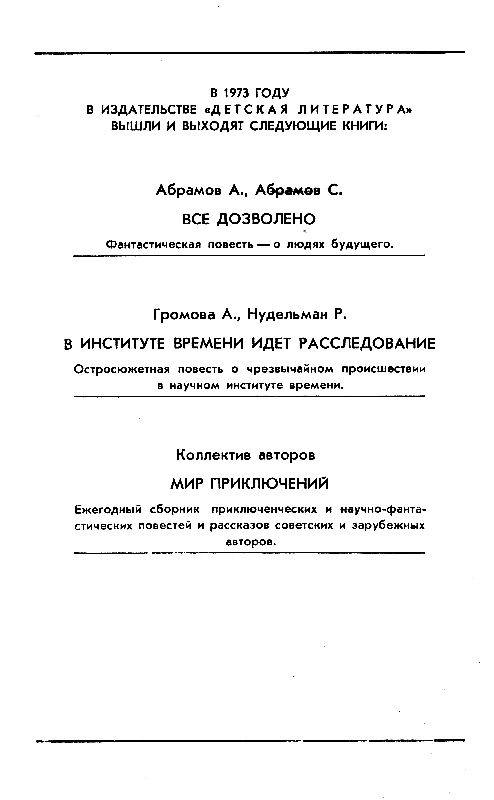 В 1973 ГОДУ
В ИЗДАТЕЛЬСТВЕ «ДЕТСКАЯ ЛИТЕРАТУРА»
ВЫШЛИ И ВЫХОДЯТ СЛЕДУЮЩИЕ КНИГИ:

Абрамов А., Абрамов С.

ВСЕ ДОЗВОЛЕНО

Фантастическая повесть — о людях будущего.

Громова А., Нудельман Р.

В ИНСТИТУТЕ ВРЕМЕНИ ИДЕТ РАССЛЕДОВАНИЕ

Остросюжетная повесть о чрезвычайном происшествии в научном институте времени.

Коллектив авторов

МИР ПРИКЛЮЧЕНИЙ

Ежегодный сборник приключенческих и научно-фантастических повестей и рассказов советских и зарубежных авторов.